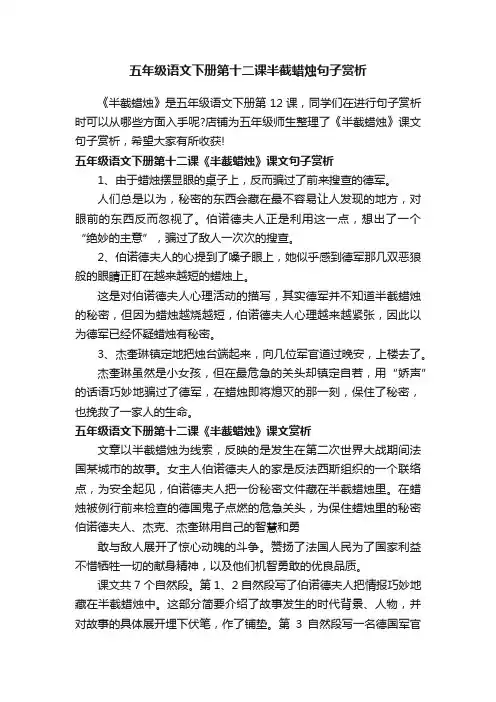 五年级语文下册第十二课半截蜡烛句子赏析

《半截蜡烛》是五年级语文下册第 12 课，同学们在进行句子赏析时可以从哪些方面入手呢?店铺为五年级师生整理了《半截蜡烛》课文句子赏析，希望大家有所收获!

五年级语文下册第十二课《半截蜡烛》课文句子赏析

1、由于蜡烛摆显眼的桌子上，反而骗过了前来搜查的德军。

人们总是以为，秘密的东西会藏在最不容易让人发现的地方，对眼前的东西反而忽视了。伯诺德夫人正是利用这一点，想出了一个“绝妙的主意”，骗过了敌人一次次的搜查。

2、伯诺德夫人的心提到了嗓子眼上，她似乎感到德军那几双恶狼般的眼睛正盯在越来越短的蜡烛上。

这是对伯诺德夫人心理活动的描写，其实德军并不知道半截蜡烛的秘密，但因为蜡烛越烧越短，伯诺德夫人心理越来越紧张，因此以为德军已经怀疑蜡烛有秘密。

3、杰奎琳镇定地把烛台端起来，向几位军官道过晚安，上楼去了。

杰奎琳虽然是小女孩，但在最危急的关头却镇定自若，用“娇声”的话语巧妙地骗过了德军，在蜡烛即将熄灭的那一刻，保住了秘密，也挽救了一家人的生命。

五年级语文下册第十二课《半截蜡烛》课文赏析

文章以半截蜡烛为线索，反映的是发生在第二次世界大战期间法国某城市的故事。女主人伯诺德夫人的家是反法西斯组织的一个联络点，为安全起见，伯诺德夫人把一份秘密文件藏在半截蜡烛里。在蜡烛被例行前来检查的德国鬼子点燃的危急关头，为保住蜡烛里的秘密伯诺德夫人、杰克、杰奎琳用自己的智慧和勇

敢与敌人展开了惊心动魄的斗争。赞扬了法国人民为了国家利益不惜牺牲一切的献身精神，以及他们机智勇敢的优良品质。

课文共 7 个自然段。第 1、2 自然段写了伯诺德夫人把情报巧妙地藏在半截蜡烛中。这部分简要介绍了故事发生的时代背景、人物，并对故事的具体展开埋下伏笔，作了铺垫。第 3 自然段写一名德国军官